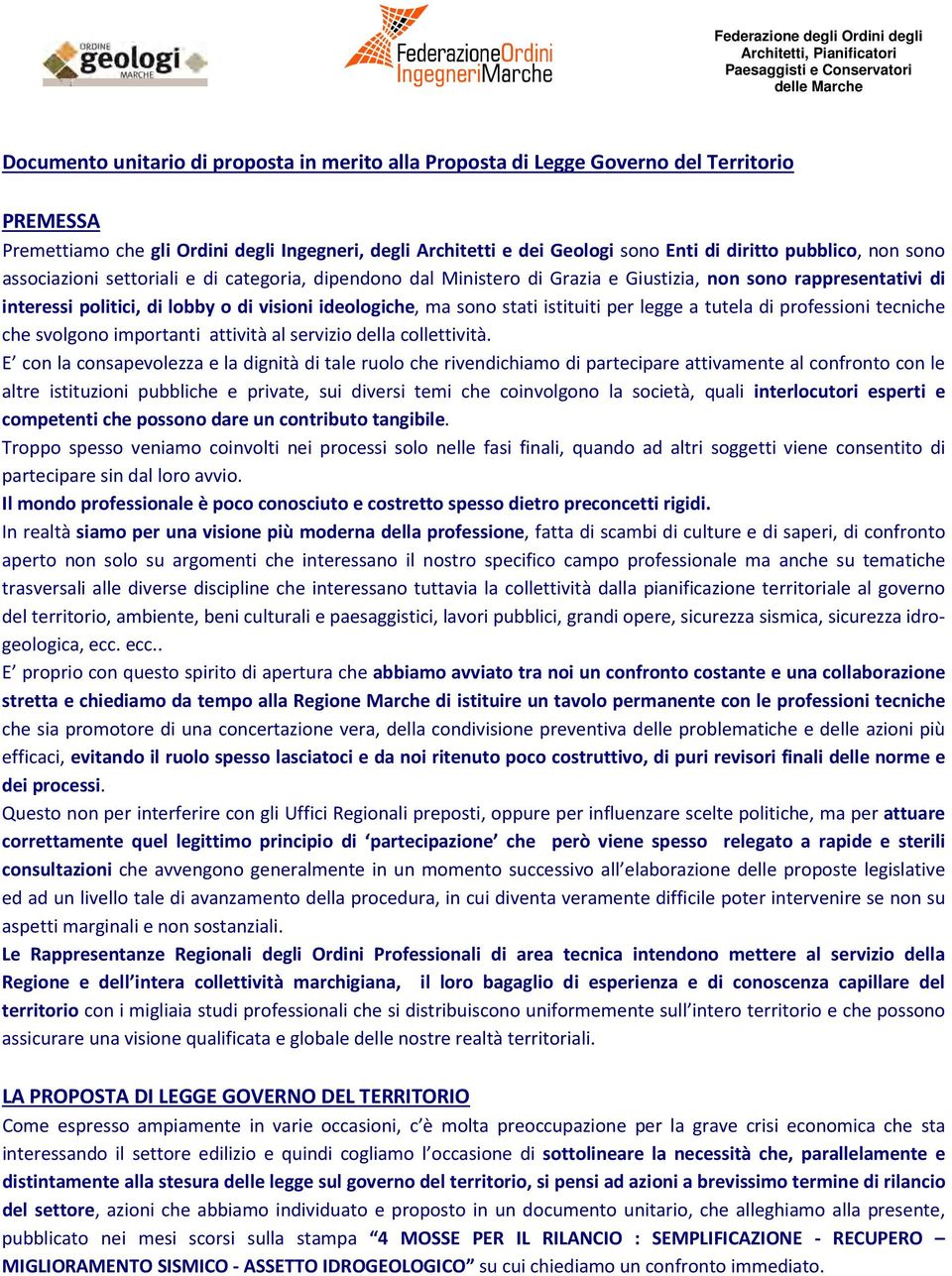 ORDINE geologi MARCHE

FederazioneOrdini IngegneriMarche

Federazione degli Ordini degli Architetti, Pianificatori Paesaggisti e Conservatori delle Marche

Documento unitario di proposta in merito alla Proposta di Legge Governo del Territorio

PREMESSA

Premettiamo che gli Ordini degli Ingegneri, degli Architetti e dei Geologi sono Enti di diritto pubblico, non sono associazioni settoriali e di categoria, dipendono dal Ministero di Grazia e Giustizia, non sono rappresentativi di interessi politici, di lobby o di visioni ideologiche, ma sono stati istituiti per legge a tutela di professioni tecniche che svolgono importanti attività al servizio della collettività.
E' con la consapevolezza e la dignità di tale ruolo che rivendichiamo di partecipare attivamente al confronto con le altre istituzioni pubbliche e private, sui diversi temi che coinvolgono la società, quali interlocutori esperti e competenti che possono dare un contributo tangibile.
Troppo spesso veniamo coinvolti nei processi solo nelle fasi finali, quando ad altri soggetti viene consentito di partecipare sin dal loro avvio.
Il mondo professionale è poco conosciuto e costretto spesso dietro preconcetti rigidi.
In realtà siamo per una visione più moderna della professione, fatta di scambi di culture e di saperi, di confronto aperto non solo su argomenti che interessano il nostro specifico campo professionale ma anche su tematiche trasversali alle diverse discipline che interessano tuttavia la collettività dalla pianificazione territoriale al governo del territorio, ambiente, beni culturali e paesaggistici, lavori pubblici, grandi opere, sicurezza sismica, sicurezza idrogeologica, ecc. ecc..
E' proprio con questo spirito di apertura che abbiamo avviato tra noi un confronto costante e una collaborazione stretta e chiediamo da tempo alla Regione Marche di istituire un tavolo permanente con le professioni tecniche che sia promotore di una concertazione vera, della condivisione preventiva delle problematiche e delle azioni più efficaci, evitando il ruolo spesso lasciatoci e da noi ritenuto poco costruttivo, di puri revisori finali delle norme e dei processi.
Questo non per interferire con gli Uffici Regionali preposti, oppure per influenzare scelte politiche, ma per attuare correttamente quel legittimo principio di 'partecipazione' che però viene spesso relegato a rapide e sterili consultazioni che avvengono generalmente in un momento successivo all'elaborazione delle proposte legislative ed ad un livello tale di avanzamento della procedura, in cui diventa veramente difficile poter intervenire se non su aspetti marginali e non sostanziali.
Le Rappresentanze Regionali degli Ordini Professionali di area tecnica intendono mettere al servizio della Regione e dell'intera collettività marchigiana, il loro bagaglio di esperienza e di conoscenza capillare del territorio con i migliaia studi professionali che si distribuiscono uniformemente sull'intero territorio e che possono assicurare una visione qualificata e globale delle nostre realtà territoriali.

LA PROPOSTA DI LEGGE GOVERNO DEL TERRITORIO

Come espresso ampiamente in varie occasioni, c'è molta preoccupazione per la grave crisi economica che sta interessando il settore edilizio e quindi cogliamo l'occasione di sottolineare la necessità che, parallelamente e distintamente alla stesura delle legge sul governo del territorio, si pensi ad azioni a brevissimo termine di rilancio del settore, azioni che abbiamo individuato e proposto in un documento unitario, che alleghiamo alla presente, pubblicato nei mesi scorsi sulla stampa "4 MOSSE PER IL RILANCIO : SEMPLIFICAZIONE - RECUPERO – MIGLIORAMENTO SISMICO - ASSETTO IDROGEOLOGICO" su cui chiediamo un confronto immediato.